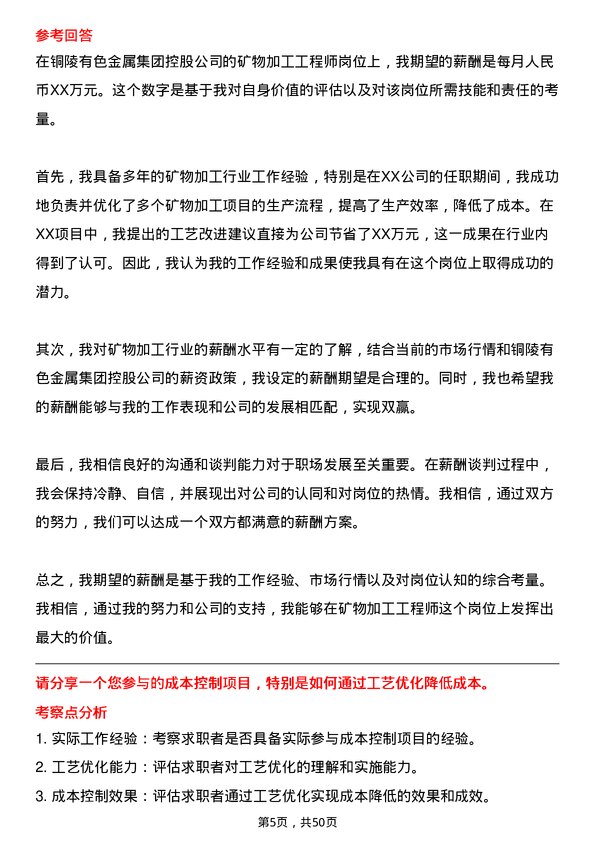 参考回答
在铜陵有色金属集团控股公司的矿物加工工程师岗位上，我期望的薪酬是每月人民币XX万元。这个数字是基于我对自身价值的评估以及对该岗位所需技能和责任的考量。

首先，我具备多年的矿物加工行业工作经验，特别是在XX公司的任职期间，我成功地负责并优化了多个矿物加工项目的生产流程，提高了生产效率，降低了成本。在XX项目中，我提出的工艺改进建议直接为公司节省了XX万元，这一成果在行业内得到了认可。因此，我认为我的工作经验和成果使我具有在这个岗位上取得成功的潜力。

其次，我对矿物加工行业的薪酬水平有一定的了解，结合当前的市场行情和铜陵有色金属集团控股公司的薪资政策，我设定的薪酬期望是合理的。同时，我也希望我的薪酬能够与我的工作表现和公司的发展相匹配，实现双赢。

最后，我相信良好的沟通和谈判能力对于职场发展至关重要。在薪酬谈判过程中，我会保持冷静、自信，并展现出对公司的认同和对岗位的热情。我相信，通过双方的努力，我们可以达成一个双方都满意的薪酬方案。

总之，我期望的薪酬是基于我的工作经验、市场行情以及对岗位认知的综合考量。我相信，通过我的努力和公司的支持，我能够在矿物加工工程师这个岗位上发挥出最大的价值。

请分享一个您参与的成本控制项目，特别是如何通过工艺优化降低成本。
考察点分析
1. 实际工作经验：考察求职者是否具备实际参与成本控制项目的经验。
2. 工艺优化能力：评估求职者对工艺优化的理解和实施能力。
3. 成本控制效果：评估求职者通过工艺优化实现成本降低的效果和成效。
第5页，共50页